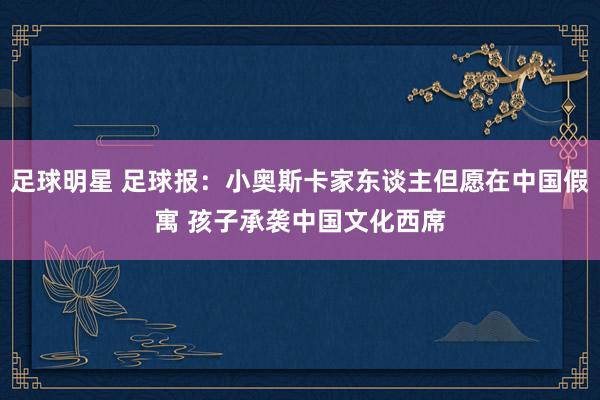 足球明星 足球报：小奥斯卡家东谈主但愿在中国假寓 孩子承袭中国文化西席